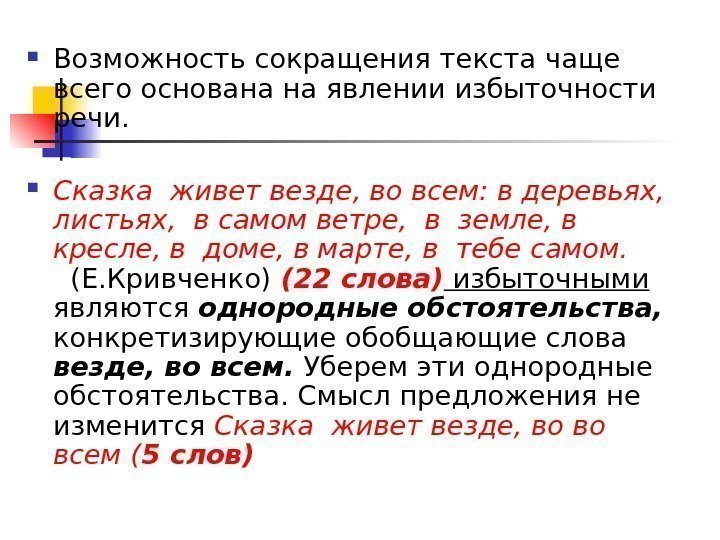 • Возможность сокращения текста чаще всего основана на явлении избыточности речи.

• Сказка живет везде, во всем: в деревьях, листьях, в самом ветре, в земле, в кресле, в доме, в марте, в тебе самом. (Е.Кривченко) (22 слова) избыточными являются однородные обстоятельства, конкретизирующие обобщающие слова везде, во всем. Уберем эти однородные обстоятельства. Смысл предложения не изменится Сказка живет везде, во во всем (5 слов)